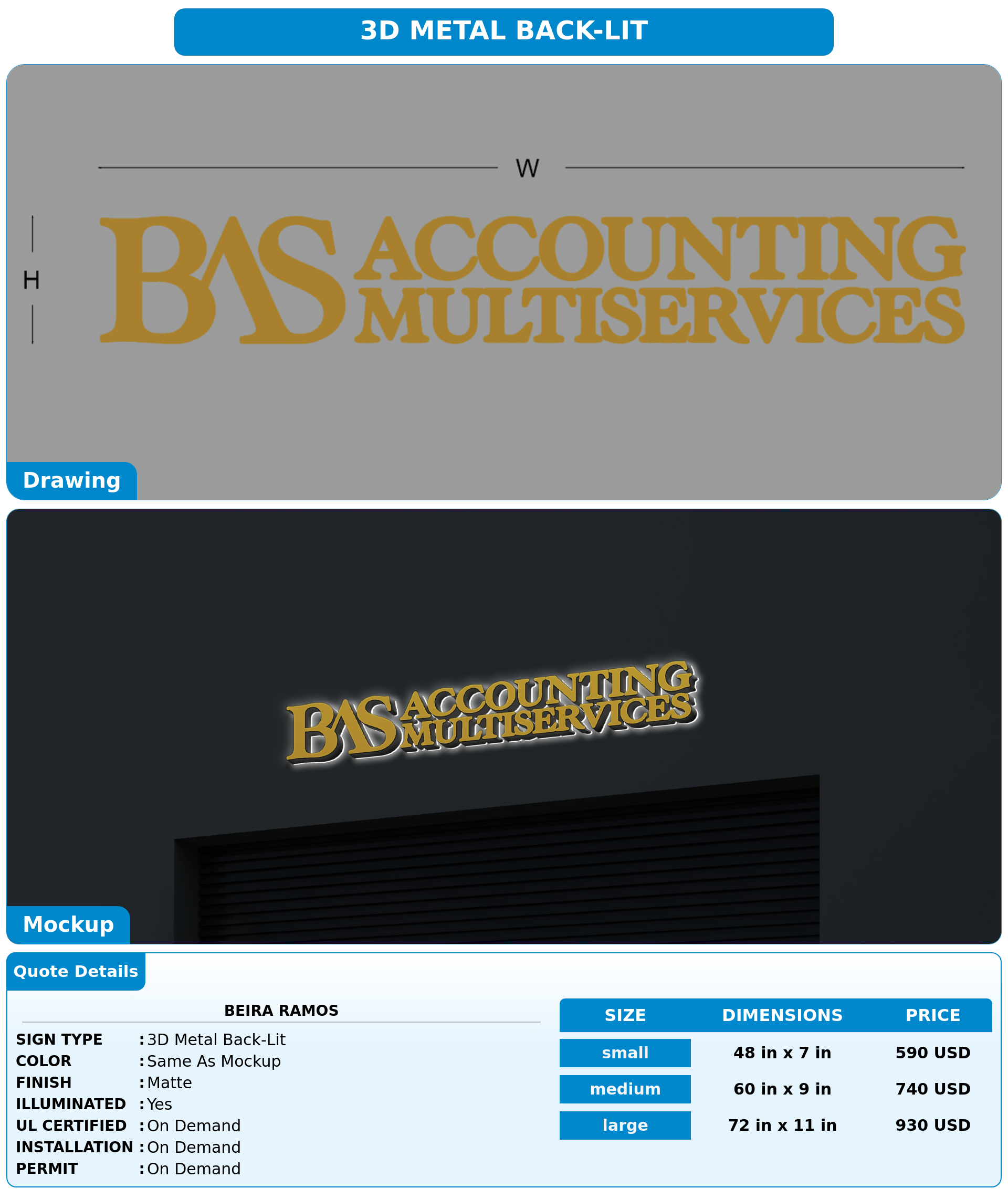 3D METAL BACK-LIT

W

H

BAS ACCOUNTING MULTISERVICES

Drawing

BAS ACCOUNTING MULTISERVICES

Mockup

Quote Details

BEIRA RAMOS

SIGN TYPE : 3D Metal Back-Lit
COLOR : Same As Mockup
FINISH : Matte
ILLUMINATED : Yes
UL CERTIFIED : On Demand
INSTALLATION : On Demand
PERMIT : On Demand

| SIZE | DIMENSIONS | PRICE |
|---|---|---|
| small | 48 in x 7 in | 590 USD |
| medium | 60 in x 9 in | 740 USD |
| large | 72 in x 11 in | 930 USD |